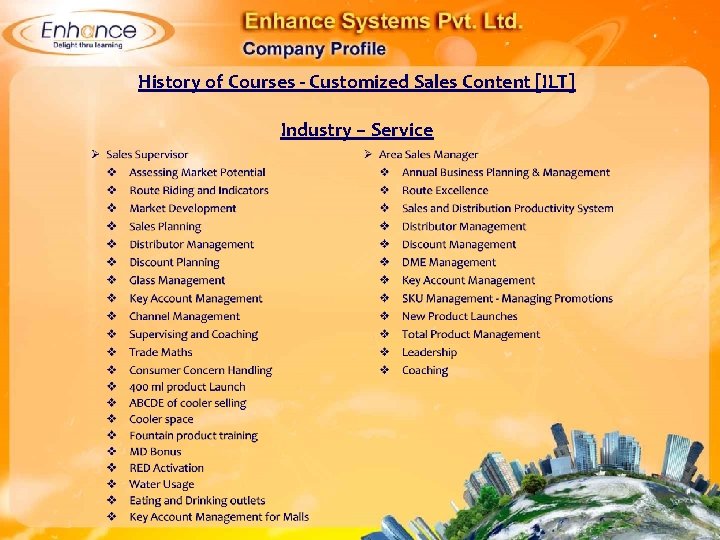 Enhance
Delight thru learning

Enhance Systems Pvt. Ltd.
Company Profile

History of Courses - Customized Sales Content [ILT]

Industry – Service

➢ Sales Supervisor
❖ Assessing Market Potential
❖ Route Riding and Indicators
❖ Market Development
❖ Sales Planning
❖ Distributor Management
❖ Discount Planning
❖ Glass Management
❖ Key Account Management
❖ Channel Management
❖ Supervising and Coaching
❖ Trade Maths
❖ Consumer Concern Handling
❖ 400 ml product Launch
❖ ABCDE of cooler selling
❖ Cooler space
❖ Fountain product training
❖ MD Bonus
❖ RED Activation
❖ Water Usage
❖ Eating and Drinking outlets
❖ Key Account Management for Malls

➢ Area Sales Manager
❖ Annual Business Planning & Management
❖ Route Excellence
❖ Sales and Distribution Productivity System
❖ Distributor Management
❖ Discount Management
❖ DME Management
❖ Key Account Management
❖ SKU Management - Managing Promotions
❖ New Product Launches
❖ Total Product Management
❖ Leadership
❖ Coaching